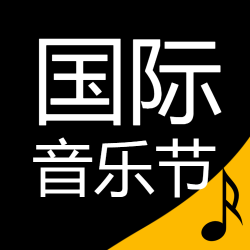 国际
音乐节